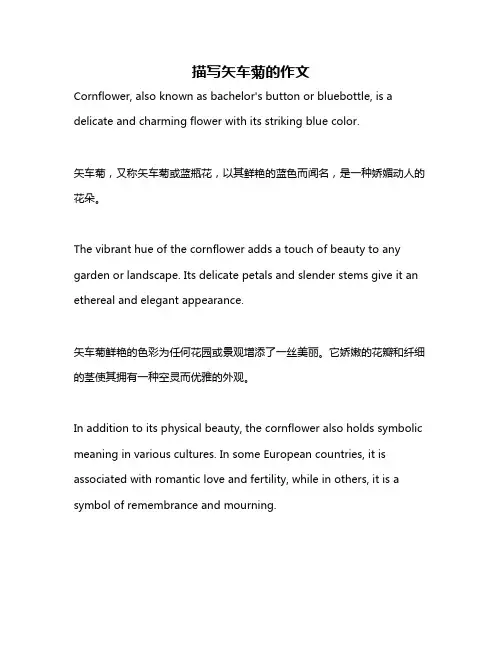 描写矢车菊的作文

Cornflower, also known as bachelor's button or bluebottle, is a delicate and charming flower with its striking blue color.

矢车菊，又称矢车菊或蓝瓶花，以其鲜艳的蓝色而闻名，是一种娇媚动人的花朵。

The vibrant hue of the cornflower adds a touch of beauty to any garden or landscape. Its delicate petals and slender stems give it an ethereal and elegant appearance.

矢车菊鲜艳的色彩为任何花园或景观增添了一丝美丽。它娇嫩的花瓣和纤细的茎使其拥有一种空灵而优雅的外观。

In addition to its physical beauty, the cornflower also holds symbolic meaning in various cultures. In some European countries, it is associated with romantic love and fertility, while in others, it is a symbol of remembrance and mourning.